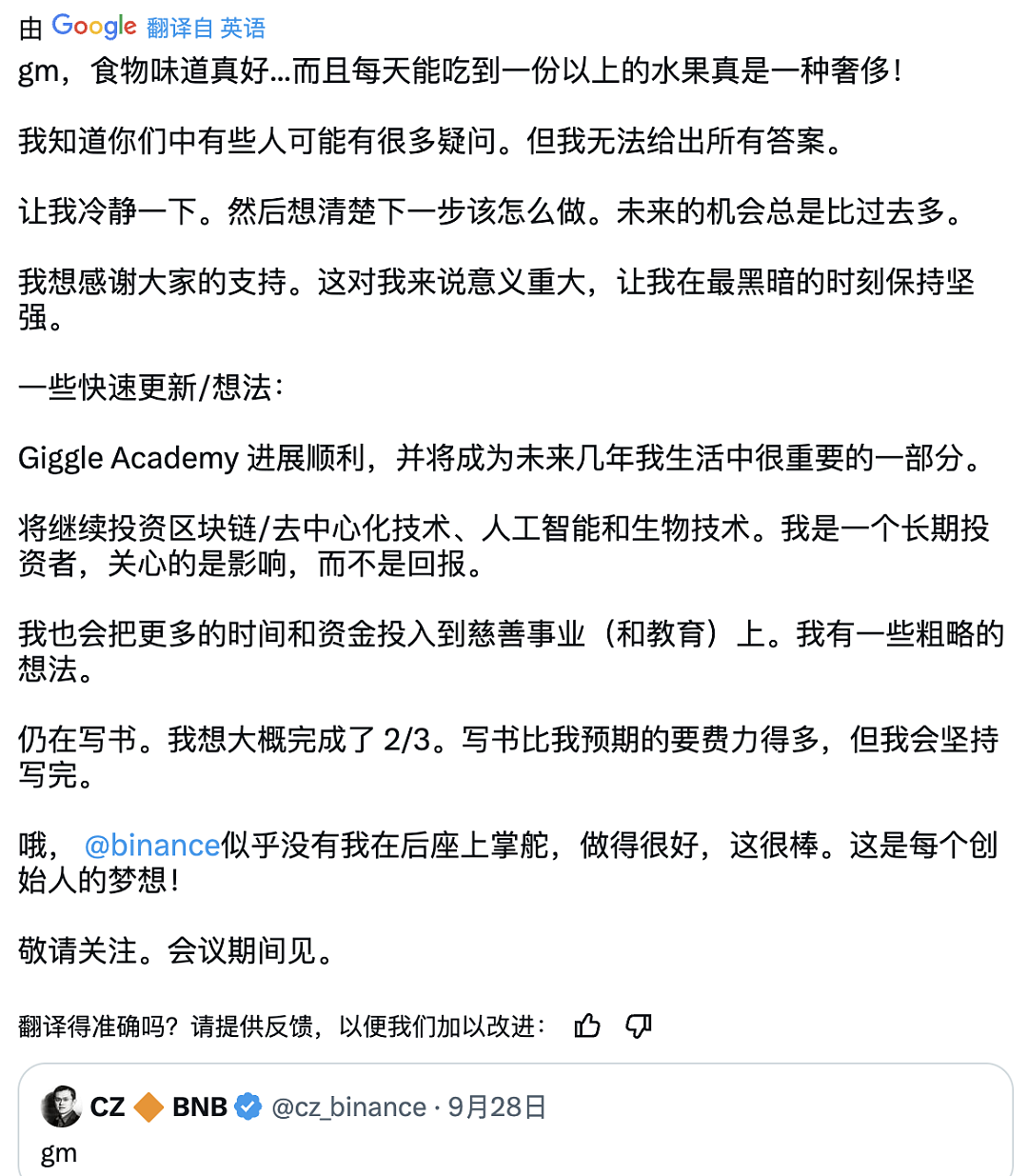 由 Google 翻译自 英语
gm，食物味道真好...而且每天能吃到一份以上的水果真是一种奢侈！

我知道你们中有些人可能有很多疑问。但我无法给出所有答案。

让我冷静一下。然后想清楚下一步该怎么做。未来的机会总是比过去多。

我想感谢大家的支持。这对我来说意义重大，让我在最黑暗的时刻保持坚强。

一些快速更新/想法：

Giggle Academy 进展顺利，并将成为未来几年我生活中很重要的一部分。

将继续投资区块链/去中心化技术、人工智能和生物技术。我是一个长期投资者，关心的是影响，而不是回报。

我也会把更多的时间和资金投入到慈善事业（和教育）上。我有一些粗略的想法。

仍在写书。我想大概完成了 2/3。写书比我预期的要费力得多，但我会坚持写完。

哦，@binance似乎没有我在后座上掌舵，做得很好，这很棒。这是每个创始人的梦想！

敬请关注。会议期间见。

翻译得准确吗？请提供反馈，以便我们加以改进：

CZ BNB @cz_binance · 9月28日
gm